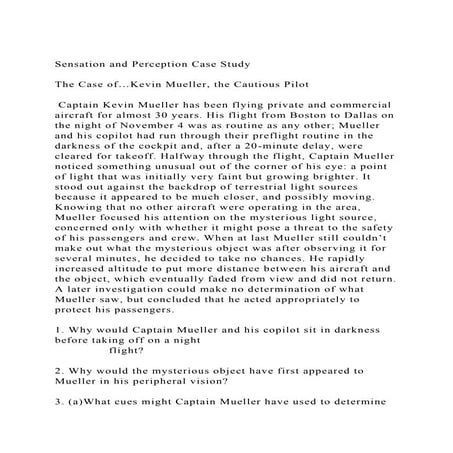 Sensation and Perception Case Study

The Case of...Kevin Mueller, the Cautious Pilot

Captain Kevin Mueller has been flying private and commercial aircraft for almost 30 years. His flight from Boston to Dallas on the night of November 4 was as routine as any other; Mueller and his copilot had run through their preflight routine in the darkness of the cockpit and, after a 20-minute delay, were cleared for takeoff. Halfway through the flight, Captain Mueller noticed something unusual out of the corner of his eye: a point of light that was initially very faint but growing brighter. It stood out against the backdrop of terrestrial light sources because it appeared to be much closer, and possibly moving. Knowing that no other aircraft were operating in the area, Mueller focused his attention on the mysterious light source, concerned only with whether it might pose a threat to the safety of his passengers and crew. When at last Mueller still couldn't make out what the mysterious object was after observing it for several minutes, he decided to take no chances. He rapidly increased altitude to put more distance between his aircraft and the object, which eventually faded from view and did not return. A later investigation could make no determination of what Mueller saw, but concluded that he acted appropriately to protect his passengers.

1. Why would Captain Mueller and his copilot sit in darkness before taking off on a night flight?

2. Why would the mysterious object have first appeared to Mueller in his peripheral vision?

3. (a)What cues might Captain Mueller have used to determine